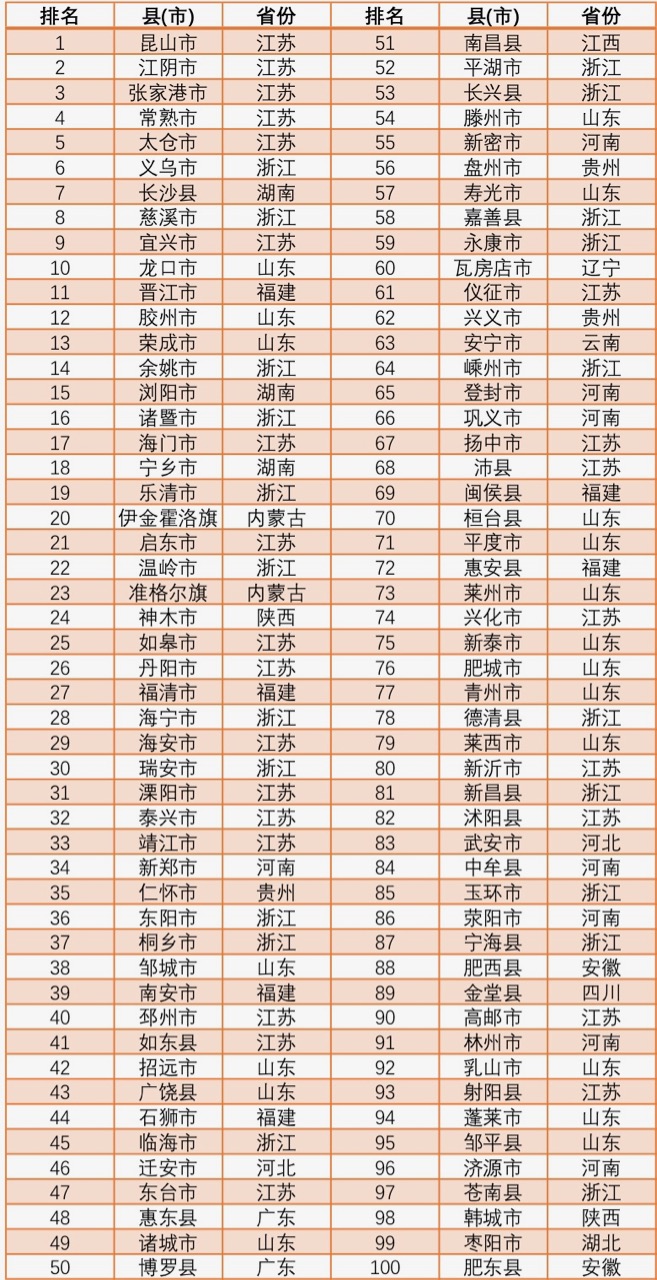 | 排名 | 县(市) | 省份 | 排名 | 县(市) | 省份 |
|---|---|---|---|---|---|
| 1 | 昆山市 | 江苏 | 51 | 南昌县 | 江西 |
| 2 | 江阴市 | 江苏 | 52 | 平湖市 | 浙江 |
| 3 | 张家港市 | 江苏 | 53 | 长兴县 | 浙江 |
| 4 | 常熟市 | 江苏 | 54 | 滕州市 | 山东 |
| 5 | 太仓市 | 江苏 | 55 | 新密市 | 河南 |
| 6 | 义乌市 | 浙江 | 56 | 盘州市 | 贵州 |
| 7 | 长沙县 | 湖南 | 57 | 寿光市 | 山东 |
| 8 | 慈溪市 | 浙江 | 58 | 嘉善县 | 浙江 |
| 9 | 宜兴市 | 江苏 | 59 | 永康市 | 浙江 |
| 10 | 龙口市 | 山东 | 60 | 瓦房店市 | 辽宁 |
| 11 | 晋江市 | 福建 | 61 | 仪征市 | 江苏 |
| 12 | 胶州市 | 山东 | 62 | 兴义市 | 贵州 |
| 13 | 荣成市 | 山东 | 63 | 安宁市 | 云南 |
| 14 | 余姚市 | 浙江 | 64 | 嵊州市 | 浙江 |
| 15 | 浏阳市 | 湖南 | 65 | 登封市 | 河南 |
| 16 | 诸暨市 | 浙江 | 66 | 巩义市 | 河南 |
| 17 | 海门市 | 江苏 | 67 | 扬中市 | 江苏 |
| 18 | 宁乡市 | 湖南 | 68 | 沛县 | 江苏 |
| 19 | 乐清市 | 浙江 | 69 | 闽侯县 | 福建 |
| 20 | 伊金霍洛旗 | 内蒙古 | 70 | 桓台县 | 山东 |
| 21 | 启东市 | 江苏 | 71 | 平度市 | 山东 |
| 22 | 温岭市 | 浙江 | 72 | 惠安县 | 福建 |
| 23 | 准格尔旗 | 内蒙古 | 73 | 莱州市 | 山东 |
| 24 | 神木市 | 陕西 | 74 | 兴化市 | 江苏 |
| 25 | 如皋市 | 江苏 | 75 | 新泰市 | 山东 |
| 26 | 丹阳市 | 江苏 | 76 | 肥城市 | 山东 |
| 27 | 福清市 | 福建 | 77 | 青州市 | 山东 |
| 28 | 海宁市 | 浙江 | 78 | 德清县 | 浙江 |
| 29 | 海安市 | 江苏 | 79 | 莱西市 | 山东 |
| 30 | 瑞安市 | 浙江 | 80 | 新沂市 | 江苏 |
| 31 | 溧阳市 | 江苏 | 81 | 新昌县 | 浙江 |
| 32 | 泰兴市 | 江苏 | 82 | 沭阳县 | 江苏 |
| 33 | 靖江市 | 江苏 | 83 | 武安市 | 河北 |
| 34 | 新郑市 | 河南 | 84 | 中牟县 | 河南 |
| 35 | 仁怀市 | 贵州 | 85 | 玉环市 | 浙江 |
| 36 | 东阳市 | 浙江 | 86 | 荥阳市 | 河南 |
| 37 | 桐乡市 | 浙江 | 87 | 宁海县 | 浙江 |
| 38 | 邹城市 | 山东 | 88 | 肥西县 | 安徽 |
| 39 | 南安市 | 福建 | 89 | 金堂县 | 四川 |
| 40 | 邳州市 | 江苏 | 90 | 高邮市 | 江苏 |
| 41 | 如东县 | 江苏 | 91 | 林州市 | 河南 |
| 42 | 招远市 | 山东 | 92 | 乳山市 | 山东 |
| 43 | 广饶县 | 山东 | 93 | 射阳县 | 江苏 |
| 44 | 石狮市 | 福建 | 94 | 蓬莱市 | 山东 |
| 45 | 临海市 | 浙江 | 95 | 邹平县 | 山东 |
| 46 | 迁安市 | 河北 | 96 | 济源市 | 河南 |
| 47 | 东台市 | 江苏 | 97 | 苍南县 | 浙江 |
| 48 | 惠东县 | 广东 | 98 | 韩城市 | 陕西 |
| 49 | 诸城市 | 山东 | 99 | 枣阳市 | 湖北 |
| 50 | 博罗县 | 广东 | 100 | 肥东县 | 安徽 |